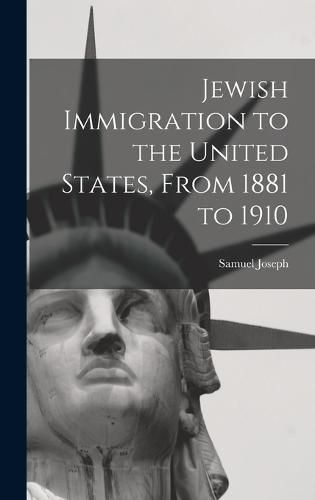 Jewish Immigration to the United States, From 1881 to 1910

Samuel Joseph